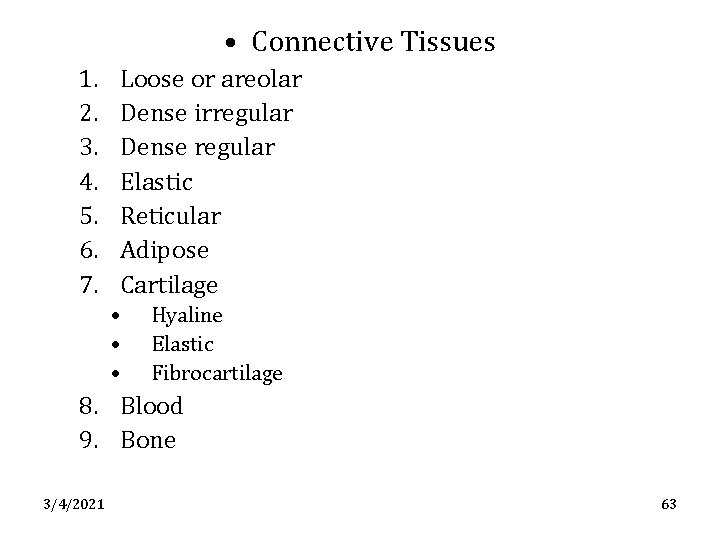 • Connective Tissues

1. Loose or areolar
2. Dense irregular
3. Dense regular
4. Elastic
5. Reticular
6. Adipose
7. Cartilage
   • Hyaline
   • Elastic
   • Fibrocartilage
8. Blood
9. Bone

3/4/2021

63